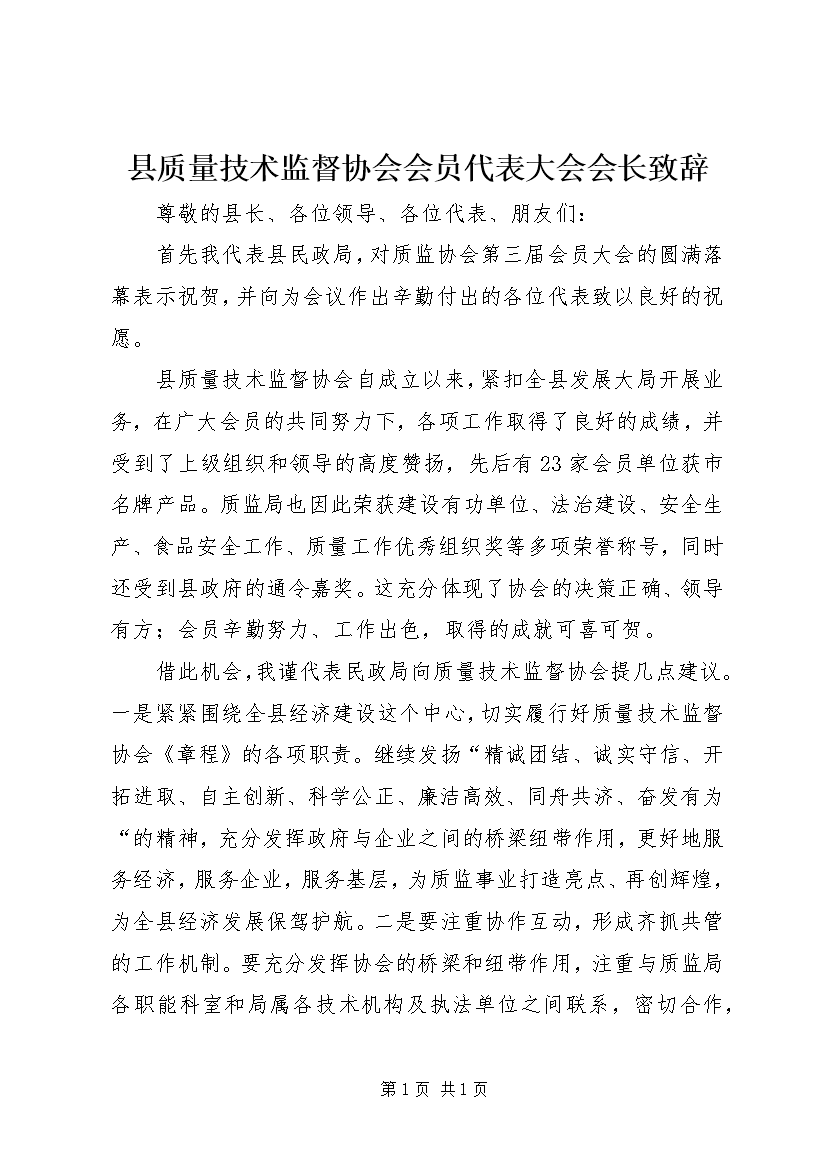 县质量技术监督协会会员代表大会会长致辞

尊敬的县长、各位领导、各位代表、朋友们：

首先我代表县民政局，对质监协会第三届会员大会的圆满落幕表示祝贺，并向为会议作出辛勤付出的各位代表致以良好的祝愿。

县质量技术监督协会自成立以来，紧扣全县发展大局开展业务，在广大会员的共同努力下，各项工作取得了良好的成绩，并受到了上级组织和领导的高度赞扬，先后有23家会员单位获市名牌产品。质监局也因此荣获建设有功单位、法治建设、安全生产、食品安全工作、质量工作优秀组织奖等多项荣誉称号，同时还受到县政府的通令嘉奖。这充分体现了协会的决策正确、领导有方；会员辛勤努力、工作出色，取得的成就可喜可贺。

借此机会，我谨代表民政局向质量技术监督协会提几点建议。一是紧紧围绕全县经济建设这个中心，切实履行好质量技术监督协会《章程》的各项职责。继续发扬“精诚团结、诚实守信、开拓进取、自主创新、科学公正、廉洁高效、同舟共济、奋发有为“的精神，充分发挥政府与企业之间的桥梁纽带作用，更好地服务经济，服务企业，服务基层，为质监事业打造亮点、再创辉煌，为全县经济发展保驾护航。二是要注重协作互动，形成齐抓共管的工作机制。要充分发挥协会的桥梁和纽带作用，注重与质监局各职能科室和局属各技术机构及执法单位之间联系，密切合作，

第1页 共1页